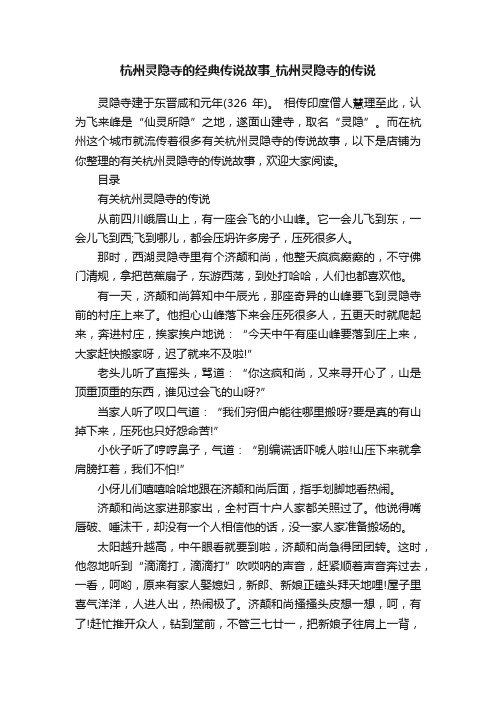 杭州灵隐寺的经典传说故事_杭州灵隐寺的传说

灵隐寺建于东晋咸和元年(326 年)。 相传印度僧人慧理至此，认为飞来峰是“仙灵所隐”之地，遂面山建寺，取名“灵隐”。而在杭州这个城市就流传着很多有关杭州灵隐寺的传说故事，以下是店铺为你整理的有关杭州灵隐寺的传说故事，欢迎大家阅读。

目录

有关杭州灵隐寺的传说

从前四川峨眉山上，有一座会飞的小山峰。它一会儿飞到东，一会儿飞到西;飞到哪儿，都会压坍许多房子，压死很多人。

那时，西湖灵隐寺里有个济颠和尚，他整天疯疯癫癫的，不守佛门清规，拿把芭蕉扇子，东游西荡，到处打哈哈，人们也都喜欢他。

有一天，济颠和尚算知中午辰光，那座奇异的山峰要飞到灵隐寺前的村庄上来了。他担心山峰落下来会压死很多人，五更天时就爬起来，奔进村庄，挨家挨户地说：“今天中午有座山峰要落到庄上来，大家赶快搬家呀，迟了就来不及啦!”

老头儿听了直摇头，骂道：“你这疯和尚，又来寻开心了，山是顶重顶重的东西，谁见过会飞的山呀?”

当家人听了叹口气道：“我们穷佃户能往哪里搬呀?要是真的有山掉下来，压死也只好怨命苦!”

小伙子听了哼哼鼻子，气道：“别编谎话吓唬人啦!山压下来就拿肩膀扛着，我们不怕!”

小伢儿们嘻嘻哈哈地跟在济颠和尚后面，指手划脚地看热闹。

济颠和尚这家进那家出，全村百十户人家都关照过了。他说得嘴唇破、唾沫干，却没有一个人相信他的话，没一家人家准备搬场的。

太阳越升越高，中午眼看就要到啦，济颠和尚急得团团转。这时，他忽地听到“滴滴打，滴滴打”吹唢呐的声音，赶紧顺着声音奔过去，一看，呵哟，原来有家人娶媳妇，新郎、新娘正磕头拜天地哩!屋子里喜气洋洋，人进人出，热闹极了。济颠和尚搔搔头皮想一想，呵，有了!赶忙推开众人，钻到堂前，不管三七廿一，把新娘子往肩上一背，